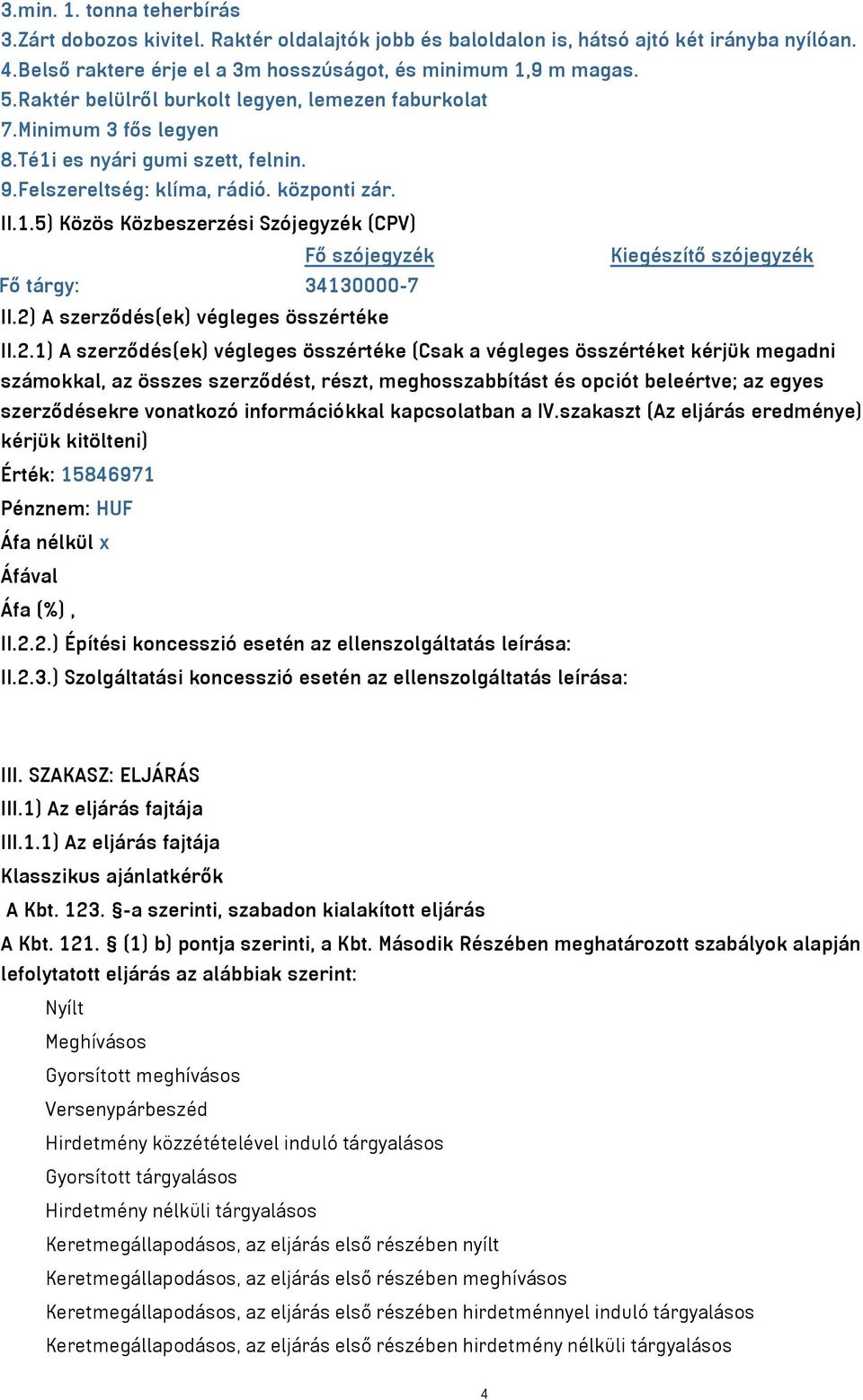 3.min. 1. tonna teherbírás
3.Zárt dobozos kivitel. Raktér oldalajtók jobb és baloldalon is, hátsó ajtó két irányba nyílóan.
4.Belső raktere érje el a 3m hosszúságot, és minimum 1,9 m magas.
5.Raktér belülről burkolt legyen, lemezen faburkolat
7.Minimum 3 fős legyen
8.Té1i es nyári gumi szett, felnin.
9.Felszereltség: klíma, rádió. központi zár.
II.1.5) Közös Közbeszerzési Szójegyzék (CPV)

| | Fő szójegyzék | Kiegészítő szójegyzék |
|---|---|---|
| Fő tárgy: | 34130000-7 | |

II.2) A szerződés(ek) végleges összértéke

II.2.1) A szerződés(ek) végleges összértéke (Csak a végleges összértéket kérjük megadni számokkal, az összes szerződést, részt, meghosszabbítást és opciót beleértve; az egyes szerződésekre vonatkozó információkkal kapcsolatban a IV.szakaszt (Az eljárás eredménye) kérjük kitölteni)

Érték: 15846971

Pénznem: HUF

Áfa nélkül x

Áfával

Áfa (%) ,

II.2.2.) Építési koncesszió esetén az ellenszolgáltatás leírása:

II.2.3.) Szolgáltatási koncesszió esetén az ellenszolgáltatás leírása:

III. SZAKASZ: ELJÁRÁS

III.1) Az eljárás fajtája

III.1.1) Az eljárás fajtája

Klasszikus ajánlatkérők

A Kbt. 123. §-a szerinti, szabadon kialakított eljárás

A Kbt. 121. § (1) b) pontja szerinti, a Kbt. Második Részében meghatározott szabályok alapján lefolytatott eljárás az alábbiak szerint:

Nyílt

Meghívásos

Gyorsított meghívásos

Versenypárbeszéd

Hirdetmény közzétételével induló tárgyalásos

Gyorsított tárgyalásos

Hirdetmény nélküli tárgyalásos

Keretmegállapodásos, az eljárás első részében nyílt

Keretmegállapodásos, az eljárás első részében meghívásos

Keretmegállapodásos, az eljárás első részében hirdetménnyel induló tárgyalásos

Keretmegállapodásos, az eljárás első részében hirdetmény nélküli tárgyalásos

4